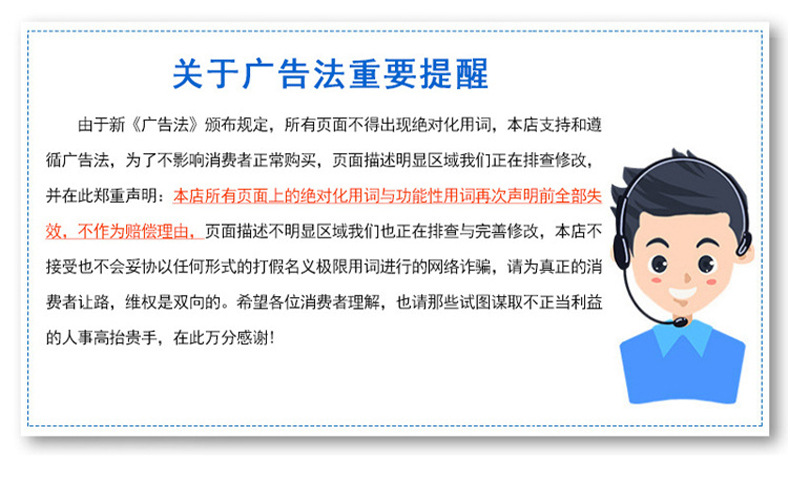 关于广告法重要提醒

由于新《广告法》颁布规定，所有页面不得出现绝对化用词，本店支持和遵循广告法，为了不影响消费者正常购买，页面描述明显区域我们正在排查修改，并在此郑重声明：本店所有页面上的绝对化用词与功能性用词再次声明前全部失效，不作为赔偿理由，页面描述不明显区域我们也正在排查与完善修改，本店不接受也不会妥协以任何形式的打假名义极限用词进行的网络诈骗，请为真正的消费者让路，维权是双向的。希望各位消费者理解，也请那些试图谋取不正当利益的人事高抬贵手，在此万分感谢！